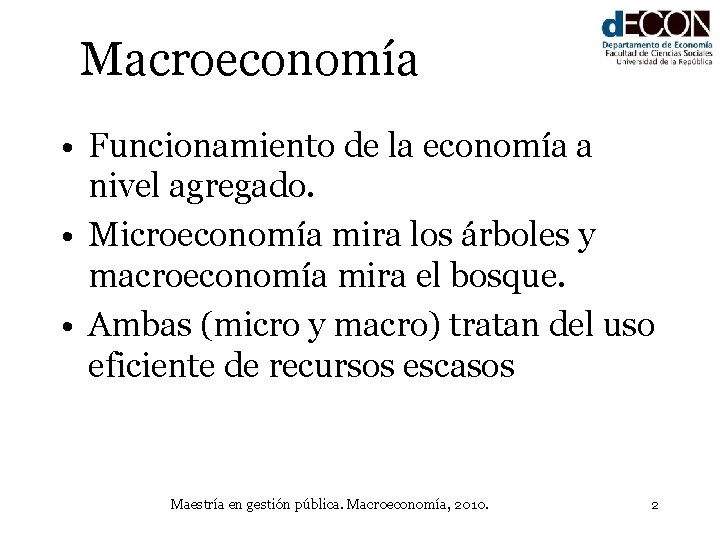 dECON
Departamento de Economía
Facultad de Ciencias Sociales
Universidad de la República

Macroeconomía

• Funcionamiento de la economía a nivel agregado.
• Microeconomía mira los árboles y macroeconomía mira el bosque.
• Ambas (micro y macro) tratan del uso eficiente de recursos escasos

Maestría en gestión pública. Macroeconomía, 2010.

2